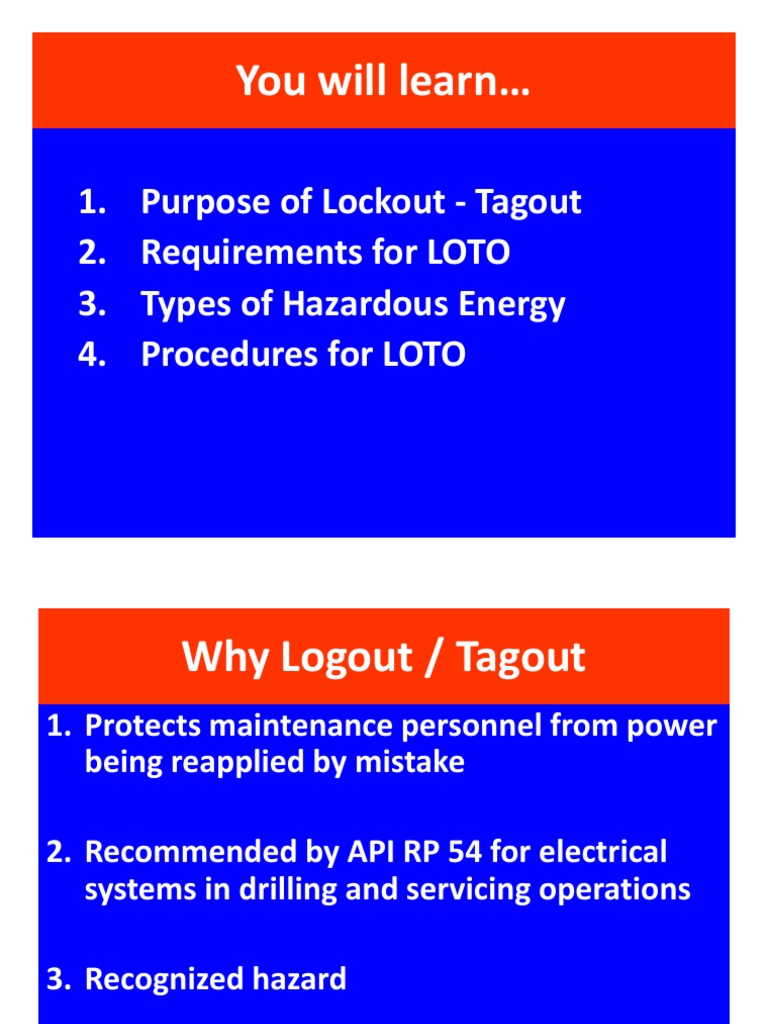 You will learn…

1. Purpose of Lockout - Tagout
2. Requirements for LOTO
3. Types of Hazardous Energy
4. Procedures for LOTO

Why Logout / Tagout

1. Protects maintenance personnel from power being reapplied by mistake

2. Recommended by API RP 54 for electrical systems in drilling and servicing operations

3. Recognized hazard